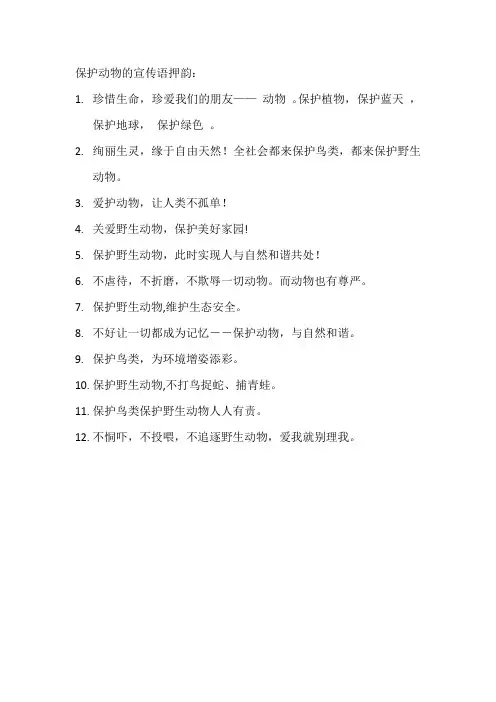 保护动物的宣传语押韵：

1. 珍惜生命，珍爱我们的朋友—— 动物 。保护植物，保护蓝天 ，保护地球， 保护绿色 。

2. 绚丽生灵，缘于自由天然！全社会都来保护鸟类，都来保护野生动物。

3. 爱护动物，让人类不孤单！

4. 关爱野生动物，保护美好家园!

5. 保护野生动物，此时实现人与自然和谐共处！

6. 不虐待，不折磨，不欺辱一切动物。而动物也有尊严。

7. 保护野生动物,维护生态安全。

8. 不好让一切都成为记忆－－保护动物，与自然和谐。

9. 保护鸟类，为环境增姿添彩。

10. 保护野生动物,不打鸟捉蛇、捕青蛙。

11. 保护鸟类保护野生动物人人有责。

12. 不恫吓，不投喂，不追逐野生动物，爱我就别理我。